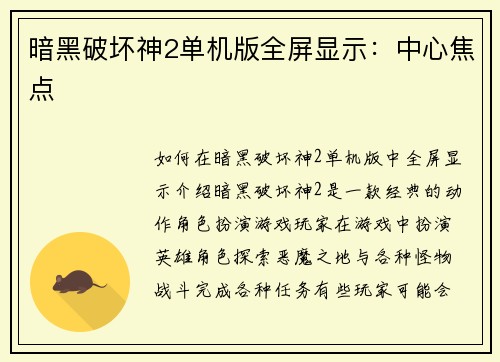 暗黑破坏神2单机版全屏显示：中心焦点

如何在暗黑破坏神2单机版中全屏显示介绍暗黑破坏神2是一款经典的动作角色扮演游戏玩家在游戏中扮演英雄角色探索恶魔之地与各种怪物战斗完成各种任务有些玩家可能会